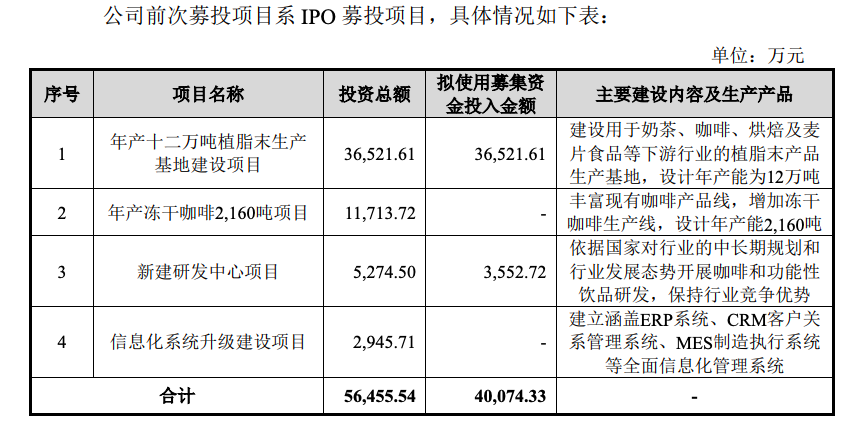 公司前次募投项目系IPO募投项目，具体情况如下表：

单位：万元

| 序号 | 项目名称 | 投资总额 | 拟使用募集资金投入金额 | 主要建设内容及生产产品 |
|---|---|---|---|---|
| 1 | 年产十二万吨植脂末生产基地建设项目 | 36,521.61 | 36,521.61 | 建设用于奶茶、咖啡、烘焙及麦片食品等下游行业的植脂末产品生产基地，设计年产能为12万吨 |
| 2 | 年产冻干咖啡2,160吨项目 | 11,713.72 | - | 丰富现有咖啡产品线，增加冻干咖啡生产线，设计年产能2,160吨 |
| 3 | 新建研发中心项目 | 5,274.50 | 3,552.72 | 依据国家对行业的中长期规划和行业发展态势开展咖啡和功能性饮品研发，保持行业竞争优势 |
| 4 | 信息化系统升级建设项目 | 2,945.71 | - | 建立涵盖ERP系统、CRM客户关系管理系统、MES制造执行系统等全面信息化管理系统 |
| 合计 |  | 56,455.54 | 40,074.33 | - |